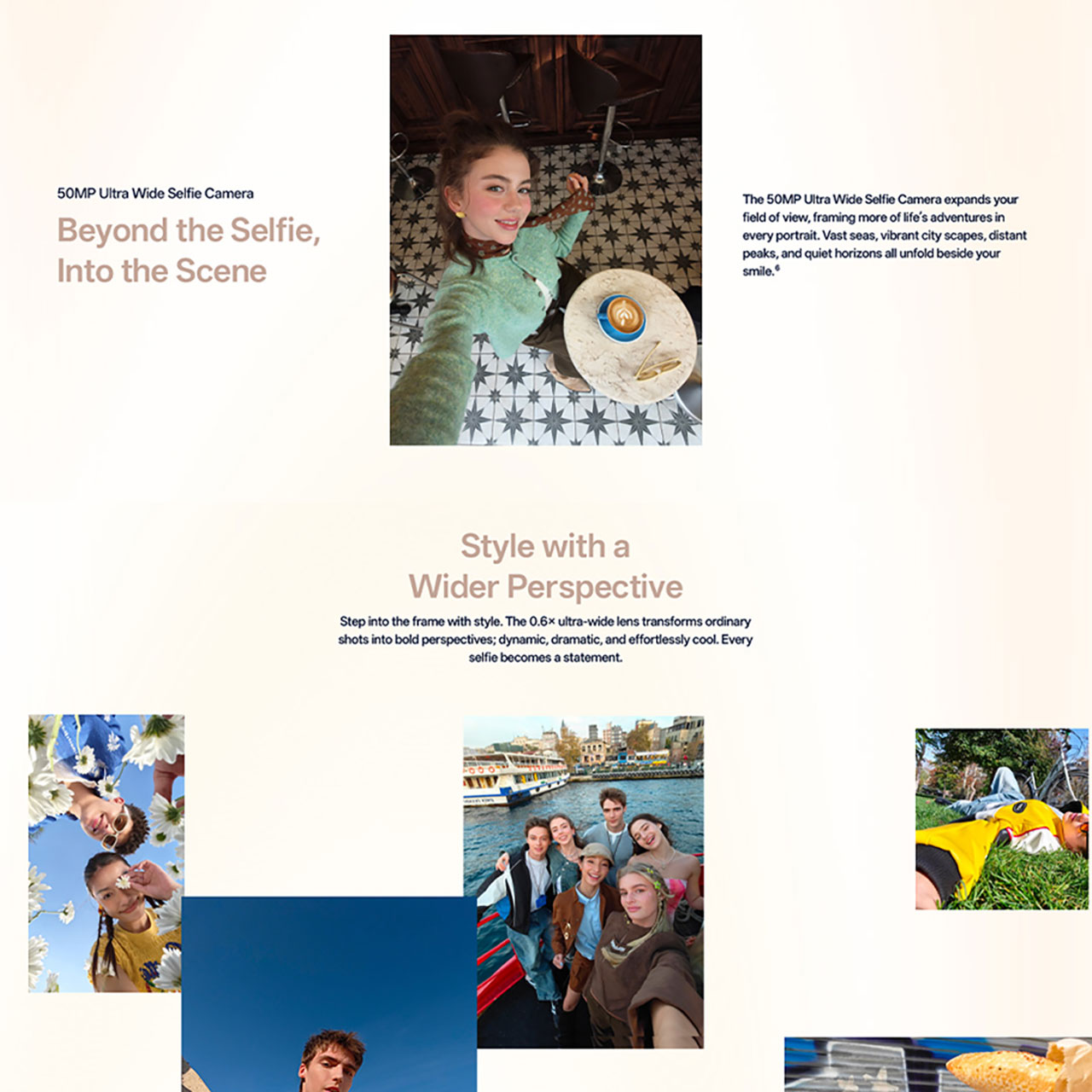 50MP Ultra Wide Selfie Camera

Beyond the Selfie,
Into the Scene

The 50MP Ultra Wide Selfie Camera expands your field of view, framing more of life's adventures in every portrait. Vast seas, vibrant city scapes, distant peaks, and quiet horizons all unfold beside your smile.$^{6}$

Style with a
Wider Perspective

Step into the frame with style. The 0.6× ultra-wide lens transforms ordinary shots into bold perspectives; dynamic, dramatic, and effortlessly cool. Every selfie becomes a statement.